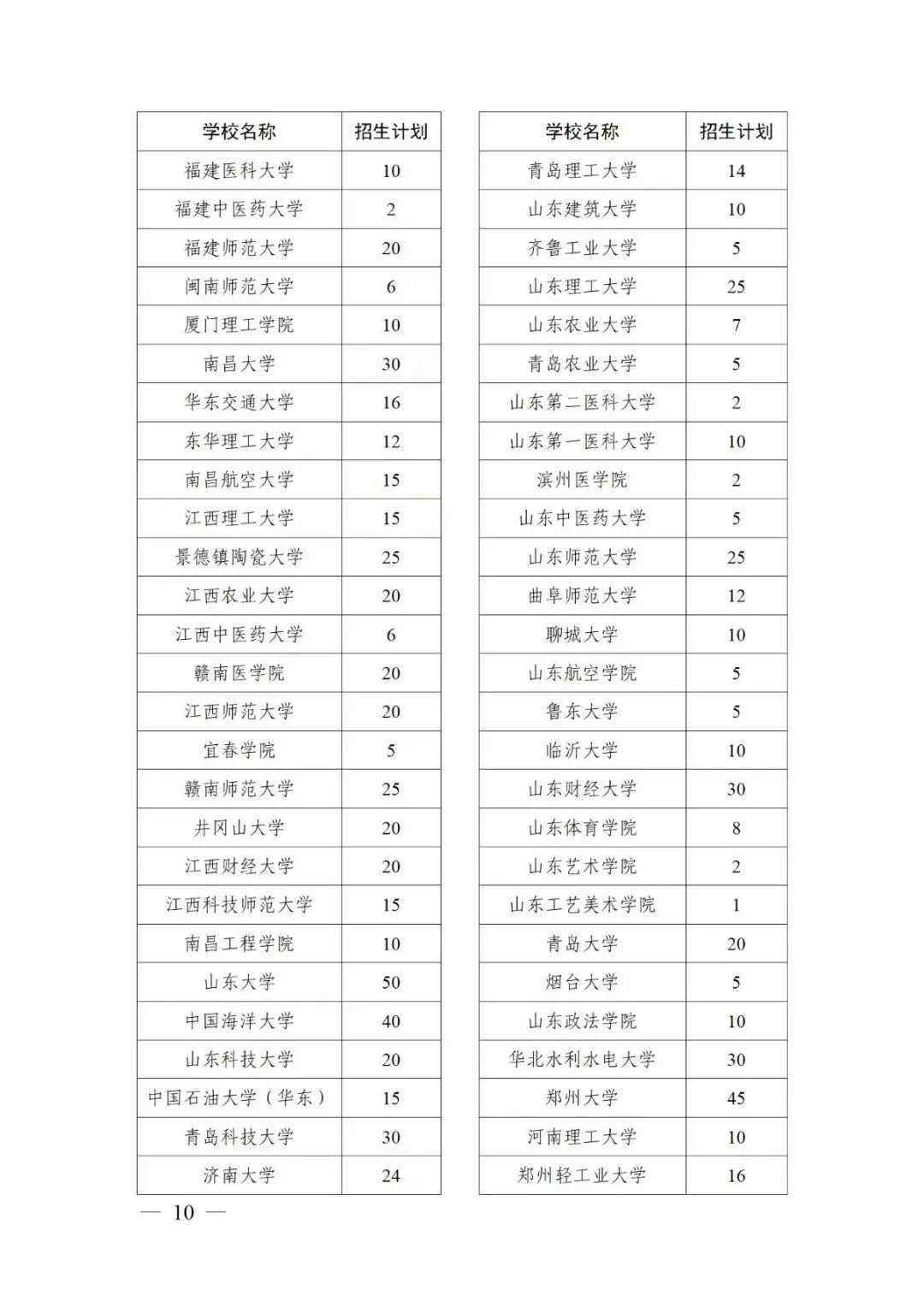 | 学校名称 | 招生计划 |
|---|---|
| 福建医科大学 | 10 |
| 福建中医药大学 | 2 |
| 福建师范大学 | 20 |
| 闽南师范大学 | 6 |
| 厦门理工学院 | 10 |
| 南昌大学 | 30 |
| 华东交通大学 | 16 |
| 东华理工大学 | 12 |
| 南昌航空大学 | 15 |
| 江西理工大学 | 15 |
| 景德镇陶瓷大学 | 25 |
| 江西农业大学 | 20 |
| 江西中医药大学 | 6 |
| 赣南医学院 | 20 |
| 江西师范大学 | 20 |
| 宜春学院 | 5 |
| 赣南师范大学 | 25 |
| 井冈山大学 | 20 |
| 江西财经大学 | 20 |
| 江西科技师范大学 | 15 |
| 南昌工程学院 | 10 |
| 山东大学 | 50 |
| 中国海洋大学 | 40 |
| 山东科技大学 | 20 |
| 中国石油大学（华东） | 15 |
| 青岛科技大学 | 30 |
| 济南大学 | 24 |

| 学校名称 | 招生计划 |
|---|---|
| 青岛理工大学 | 14 |
| 山东建筑大学 | 10 |
| 齐鲁工业大学 | 5 |
| 山东理工大学 | 25 |
| 山东农业大学 | 7 |
| 青岛农业大学 | 5 |
| 山东第二医科大学 | 2 |
| 山东第一医科大学 | 10 |
| 滨州医学院 | 2 |
| 山东中医药大学 | 5 |
| 山东师范大学 | 25 |
| 曲阜师范大学 | 12 |
| 聊城大学 | 10 |
| 山东航空学院 | 5 |
| 鲁东大学 | 5 |
| 临沂大学 | 10 |
| 山东财经大学 | 30 |
| 山东体育学院 | 8 |
| 山东艺术学院 | 2 |
| 山东工艺美术学院 | 1 |
| 青岛大学 | 20 |
| 烟台大学 | 5 |
| 山东政法学院 | 10 |
| 华北水利水电大学 | 30 |
| 郑州大学 | 45 |
| 河南理工大学 | 10 |
| 郑州轻工业大学 | 16 |

— 10 —